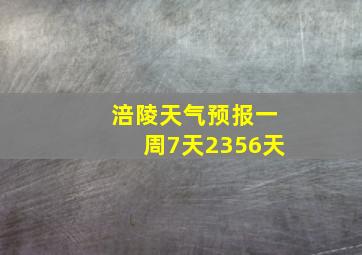 涪陵天气预报一周7天2356天